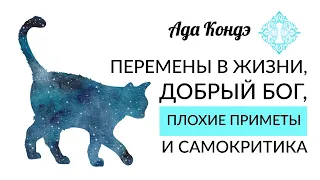 Ада Кондэ

ПЕРЕМЕНЫ В ЖИЗНИ,
ДОБРЫЙ БОГ,
ПЛОХИЕ ПРИМЕТЫ
И САМОКРИТИКА